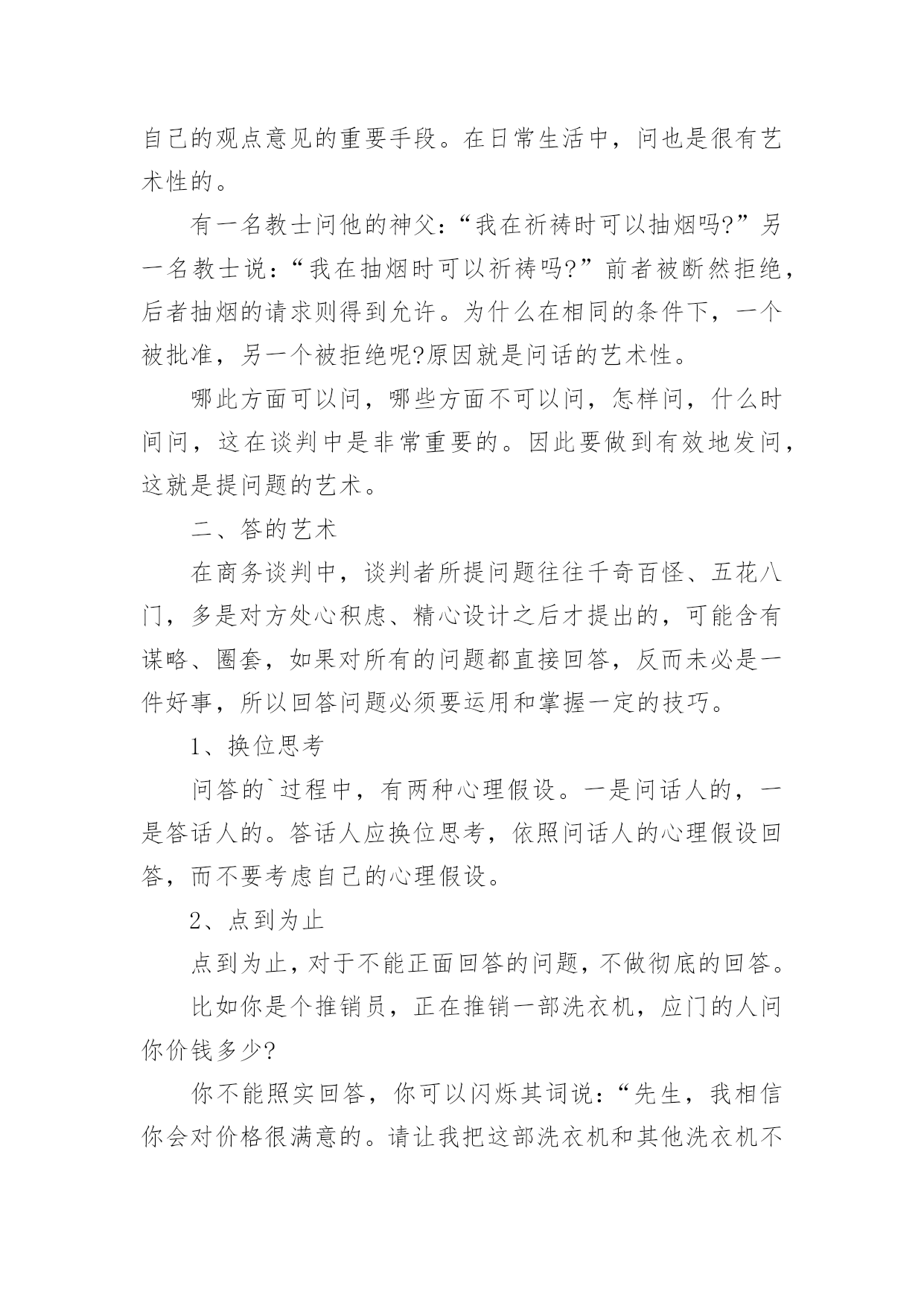 自己的观点意见的重要手段。在日常生活中，问也是很有艺术性的。

有一名教士问他的神父：“我在祈祷时可以抽烟吗?”另一名教士说：“我在抽烟时可以祈祷吗?”前者被断然拒绝，后者抽烟的请求则得到允许。为什么在相同的条件下，一个被批准，另一个被拒绝呢?原因就是问话的艺术性。

哪此方面可以问，哪些方面不可以问，怎样问，什么时间问，这在谈判中是非常重要的。因此要做到有效地发问，这就是提问题的艺术。

二、答的艺术

在商务谈判中，谈判者所提问题往往千奇百怪、五花八门，多是对方处心积虑、精心设计之后才提出的，可能含有谋略、圈套，如果对所有的问题都直接回答，反而未必是一件好事，所以回答问题必须要运用和掌握一定的技巧。

1、换位思考

问答的`过程中，有两种心理假设。一是问话人的，一是答话人的。答话人应换位思考，依照问话人的心理假设回答，而不要考虑自己的心理假设。

2、点到为止

点到为止，对于不能正面回答的问题，不做彻底的回答。

比如你是个推销员，正在推销一部洗衣机，应门的人问你价钱多少?

你不能照实回答，你可以闪烁其词说：“先生，我相信你会对价格很满意的。请让我把这部洗衣机和其他洗衣机不